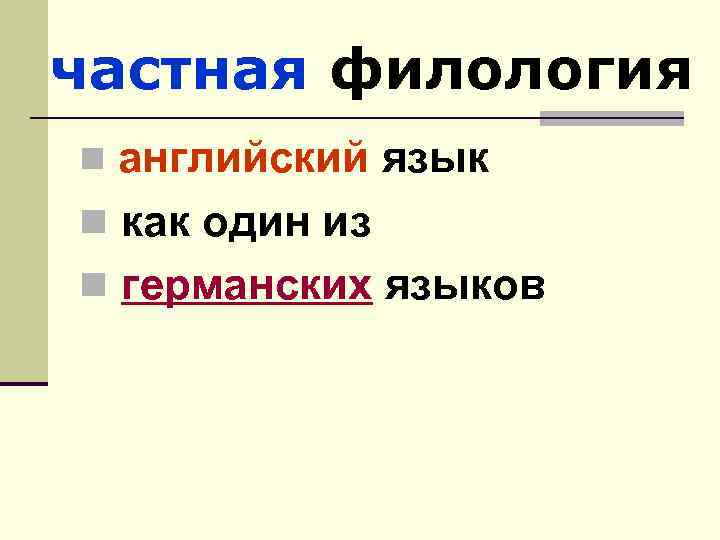 частная филология

- английский язык
- как один из
- германских языков